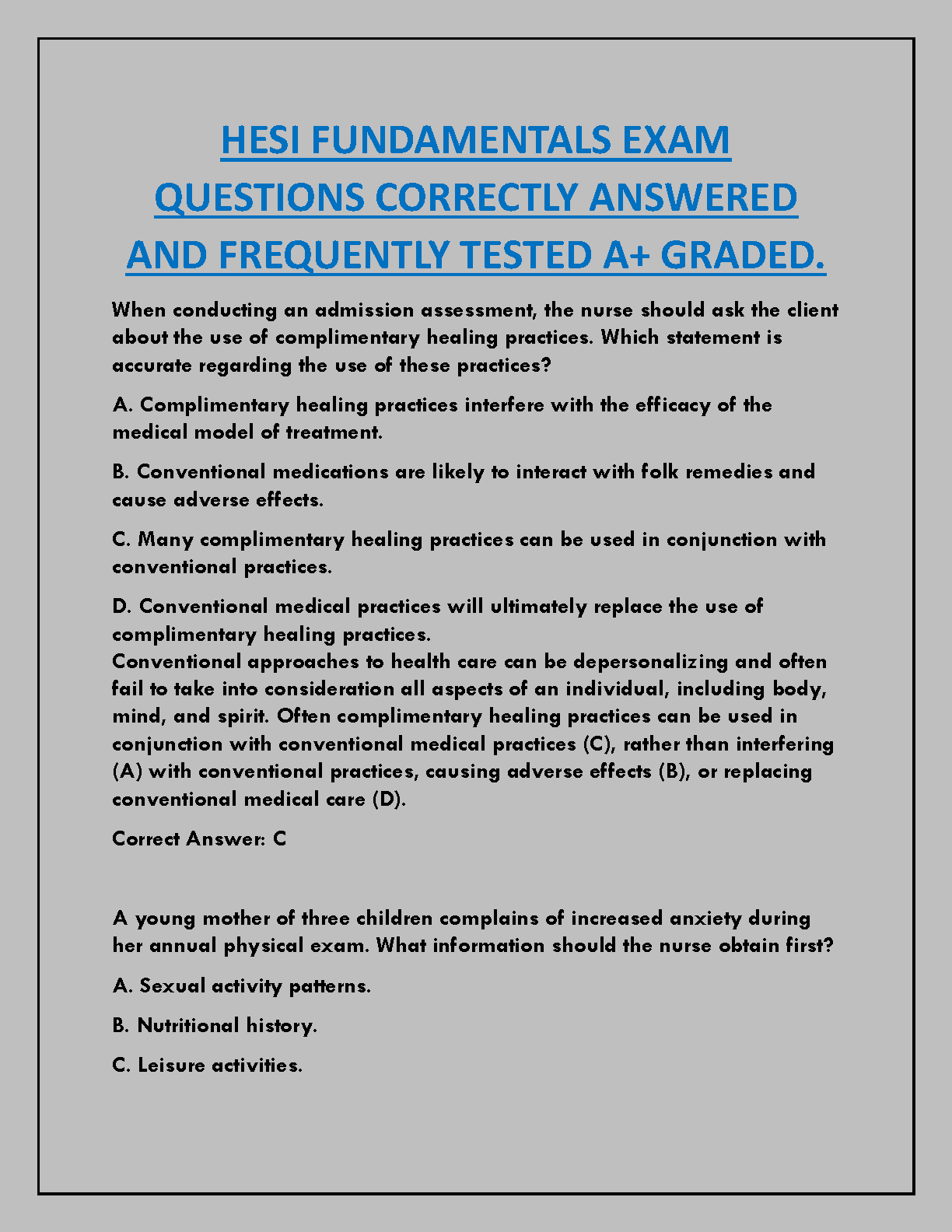 HESI FUNDAMENTALS EXAM QUESTIONS CORRECTLY ANSWERED AND FREQUENTLY TESTED A+ GRADED.

When conducting an admission assessment, the nurse should ask the client about the use of complimentary healing practices. Which statement is accurate regarding the use of these practices?

A. Complimentary healing practices interfere with the efficacy of the medical model of treatment.

B. Conventional medications are likely to interact with folk remedies and cause adverse effects.

C. Many complimentary healing practices can be used in conjunction with conventional practices.

D. Conventional medical practices will ultimately replace the use of complimentary healing practices.
Conventional approaches to health care can be depersonalizing and often fail to take into consideration all aspects of an individual, including body, mind, and spirit. Often complimentary healing practices can be used in conjunction with conventional medical practices (C), rather than interfering (A) with conventional practices, causing adverse effects (B), or replacing conventional medical care (D).

Correct Answer: C

A young mother of three children complains of increased anxiety during her annual physical exam. What information should the nurse obtain first?

A. Sexual activity patterns.

B. Nutritional history.

C. Leisure activities.